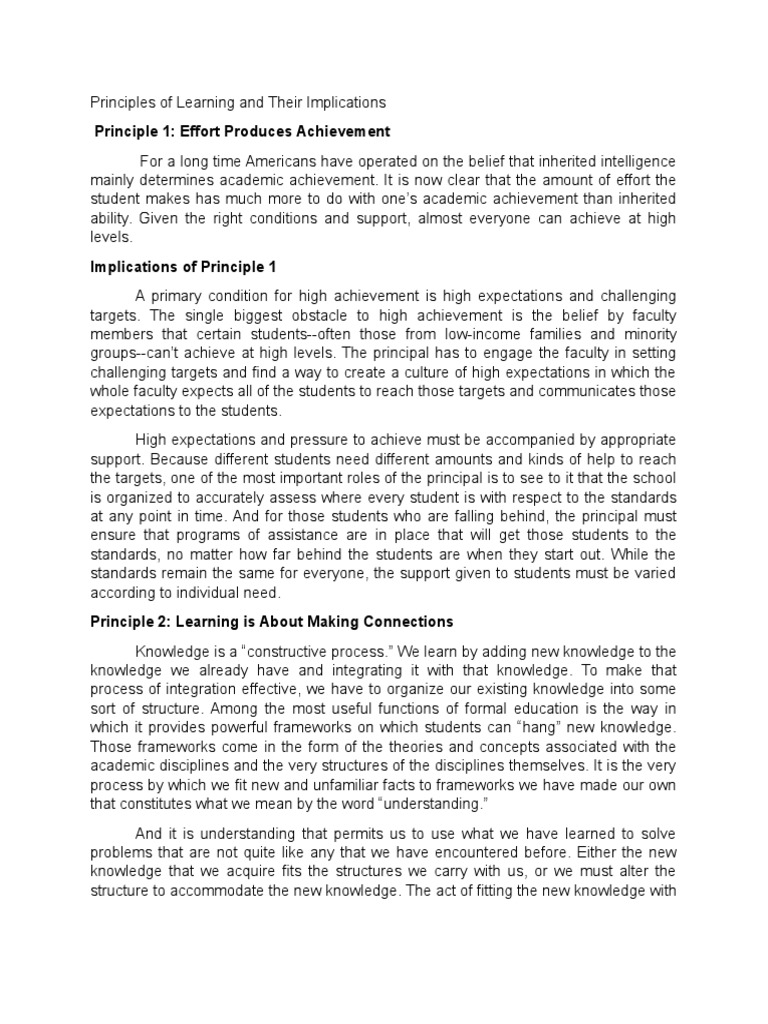 Principles of Learning and Their Implications

Principle 1: Effort Produces Achievement

For a long time Americans have operated on the belief that inherited intelligence mainly determines academic achievement. It is now clear that the amount of effort the student makes has much more to do with one's academic achievement than inherited ability. Given the right conditions and support, almost everyone can achieve at high levels.

Implications of Principle 1

A primary condition for high achievement is high expectations and challenging targets. The single biggest obstacle to high achievement is the belief by faculty members that certain students--often those from low-income families and minority groups--can't achieve at high levels. The principal has to engage the faculty in setting challenging targets and find a way to create a culture of high expectations in which the whole faculty expects all of the students to reach those targets and communicates those expectations to the students.

High expectations and pressure to achieve must be accompanied by appropriate support. Because different students need different amounts and kinds of help to reach the targets, one of the most important roles of the principal is to see to it that the school is organized to accurately assess where every student is with respect to the standards at any point in time. And for those students who are falling behind, the principal must ensure that programs of assistance are in place that will get those students to the standards, no matter how far behind the students are when they start out. While the standards remain the same for everyone, the support given to students must be varied according to individual need.

Principle 2: Learning is About Making Connections

Knowledge is a "constructive process." We learn by adding new knowledge to the knowledge we already have and integrating it with that knowledge. To make that process of integration effective, we have to organize our existing knowledge into some sort of structure. Among the most useful functions of formal education is the way in which it provides powerful frameworks on which students can "hang" new knowledge. Those frameworks come in the form of the theories and concepts associated with the academic disciplines and the very structures of the disciplines themselves. It is the very process by which we fit new and unfamiliar facts to frameworks we have made our own that constitutes what we mean by the word "understanding."

And it is understanding that permits us to use what we have learned to solve problems that are not quite like any that we have encountered before. Either the new knowledge that we acquire fits the structures we carry with us, or we must alter the structure to accommodate the new knowledge. The act of fitting the new knowledge with